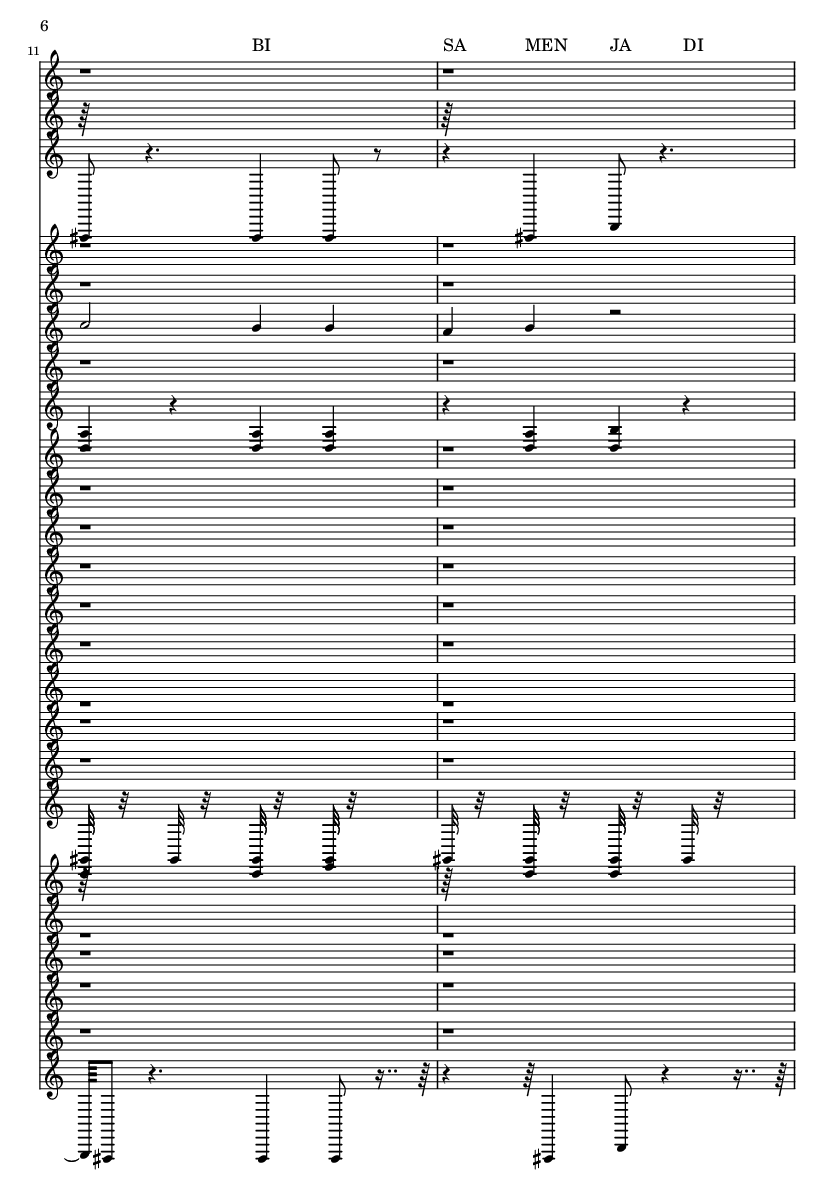 6

11

BI SA MEN JA DI